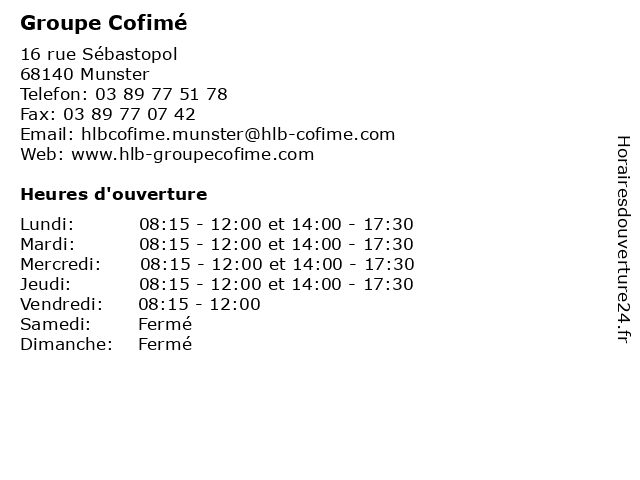 Groupe Cofimé

16 rue Sébastopol
68140 Munster
Telefon: 03 89 77 51 78
Fax: 03 89 77 07 42
Email: hlbcofime.munster@hlb-cofime.com
Web: www.hlb-groupecofime.com

Heures d'ouverture

Lundi: 08:15 - 12:00 et 14:00 - 17:30
Mardi: 08:15 - 12:00 et 14:00 - 17:30
Mercredi: 08:15 - 12:00 et 14:00 - 17:30
Jeudi: 08:15 - 12:00 et 14:00 - 17:30
Vendredi: 08:15 - 12:00
Samedi: Fermé
Dimanche: Fermé

Horairesdouverture24.fr